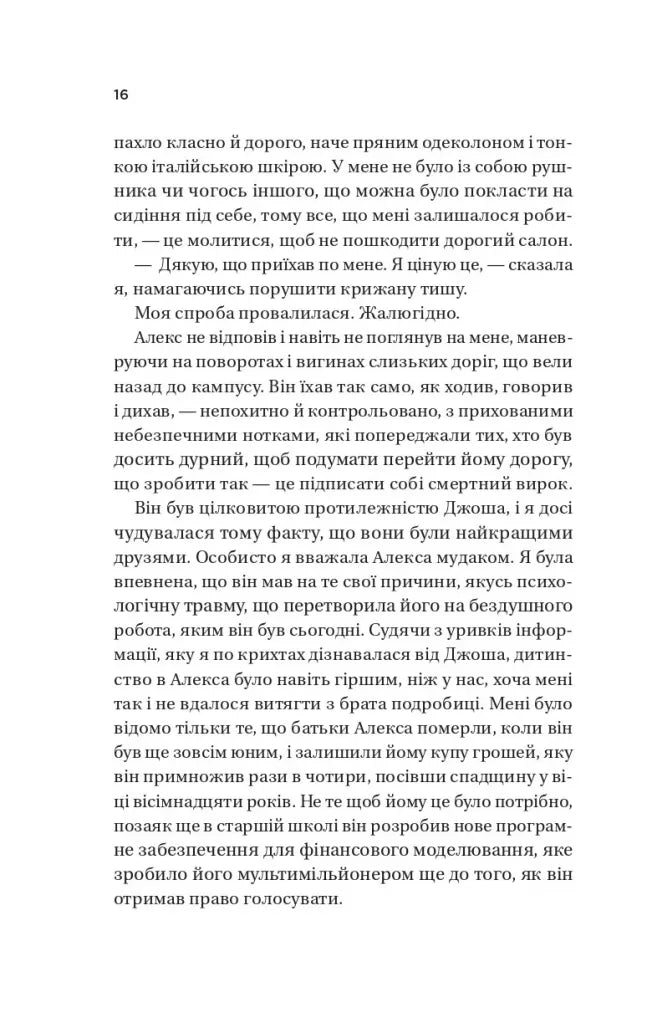 16

пахло класно й дорого, наче пряним одеколоном і тонкою італійською шкірою. У мене не було із собою рушника чи чогось іншого, що можна було покласти на сидіння під себе, тому все, що мені залишалося робити, — це молитися, щоб не пошкодити дорогий салон.

— Дякую, що приїхав по мене. Я ціную це, — сказала я, намагаючись порушити крижану тишу.

Моя спроба провалилася. Жалюгідно.

Алекс не відповів і навіть не поглянув на мене, маневруючи на поворотах і вигинах слизьких доріг, що вели назад до кампусу. Він їхав так само, як ходив, говорив і дихав, — непохитно й контрольовано, з прихованими небезпечними нотками, які попереджали тих, хто був досить дурний, щоб подумати перейти йому дорогу, що зробити так — це підписати собі смертний вирок.

Він був цілковитою протилежністю Джоша, і я досі чудувалася тому факту, що вони були найкращими друзями. Особисто я вважала Алекса мудаком. Я була впевнена, що він мав на те свої причини, якусь психологічну травму, що перетворила його на бездушного робота, яким він був сьогодні. Судячи з уривків інформації, яку я по крихтах дізнавалася від Джоша, дитинство в Алекса було навіть гіршим, ніж у нас, хоча мені так і не вдалося витягти з брата подробиці. Мені було відомо тільки те, що батьки Алекса померли, коли він був ще зовсім юним, і залишили йому купу грошей, яку він примножив рази в чотири, посівши спадщину у віці вісімнадцяти років. Не те щоб йому це було потрібно, позаяк ще в старшій школі він розробив нове програмне забезпечення для фінансового моделювання, яке зробило його мультимільйонером ще до того, як він отримав право голосувати.